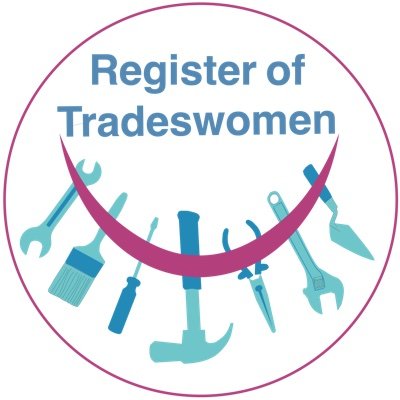 Register of Tradeswomen